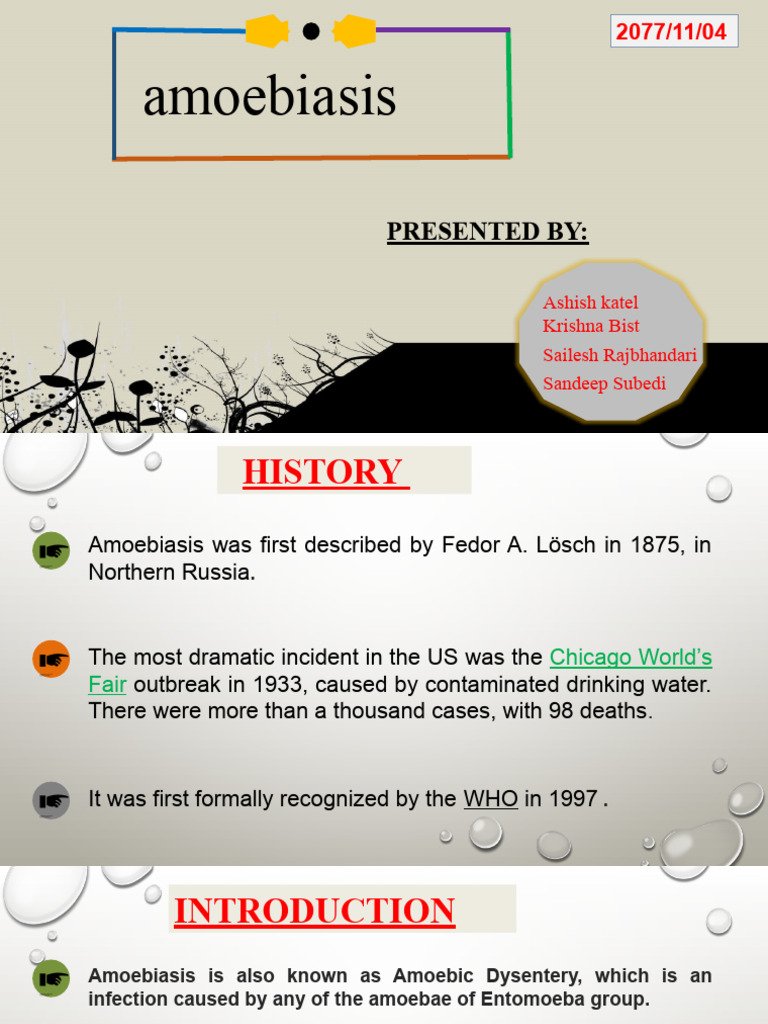 2077/11/04

amoebiasis

PRESENTED BY:

Ashish katel
Krishna Bist
Sailesh Rajbhandari
Sandeep Subedi

HISTORY

Amoebiasis was first described by Fedor A. Lösch in 1875, in Northern Russia.

The most dramatic incident in the US was the Chicago World's Fair outbreak in 1933, caused by contaminated drinking water. There were more than a thousand cases, with 98 deaths.

It was first formally recognized by the WHO in 1997 .

INTRODUCTION

Amoebiasis is also known as Amoebic Dysentery, which is an infection caused by any of the amoebae of Entomoeba group.